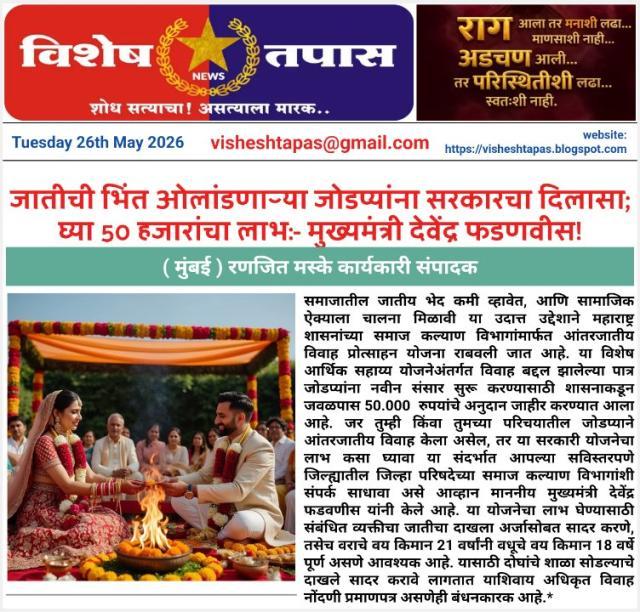 विशेष NEWS तपास
शोध सत्याचा! असत्याला मारक..

राग आला तर मनाशी लढा... माणसाशी नाही...
अडचण आली... तर परिस्थितीशी लढा... स्वतःशी नाही.

Tuesday 26th May 2026
visheshtapas@gmail.com
website: https://visheshtapas.blogspot.com

जातीची भिंत ओलांडणाऱ्या जोडप्यांना सरकारचा दिलासा; घ्या 50 हजारांचा लाभ:- मुख्यमंत्री देवेंद्र फडणवीस!

( मुंबई ) रणजित मस्के कार्यकारी संपादक

समाजातील जातीय भेद कमी व्हावेत, आणि सामाजिक ऐक्याला चालना मिळावी या उदात्त उद्देशाने महाराष्ट्र शासनांच्या समाज कल्याण विभागांमार्फत आंतरजातीय विवाह प्रोत्साहन योजना राबवली जात आहे. या विशेष आर्थिक सहाय्य योजनेअंतर्गत विवाह बद्दल झालेल्या पात्र जोडप्यांना नवीन संसार सुरू करण्यासाठी शासनाकडून जवळपास 50.000 रुपयांचे अनुदान जाहीर करण्यात आला आहे. जर तुम्ही किंवा तुमच्या परिचयातील जोडप्याने आंतरजातीय विवाह केला असेल, तर या सरकारी योजनेचा लाभ कसा घ्यावा या संदर्भात आपल्या सविस्तरपणे जिल्ह्यातील जिल्हा परिषदेच्या समाज कल्याण विभागांशी संपर्क साधावा असे आव्हान माननीय मुख्यमंत्री देवेंद्र फडवणीस यांनी केले आहे. या योजनेचा लाभ घेण्यासाठी संबंधित व्यक्तीचा जातीचा दाखला अर्जासोबत सादर करणे, तसेच वराचे वय किमान 21 वर्षांनी वधूचे वय किमान 18 वर्षे पूर्ण असणे आवश्यक आहे. यासाठी दोघांचे शाळा सोडल्याचे दाखले सादर करावे लागतात याशिवाय अधिकृत विवाह नोंदणी प्रमाणपत्र असणेही बंधनकारक आहे.*